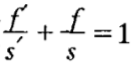 $\frac{f'}{s'} + \frac{f}{s} = 1$